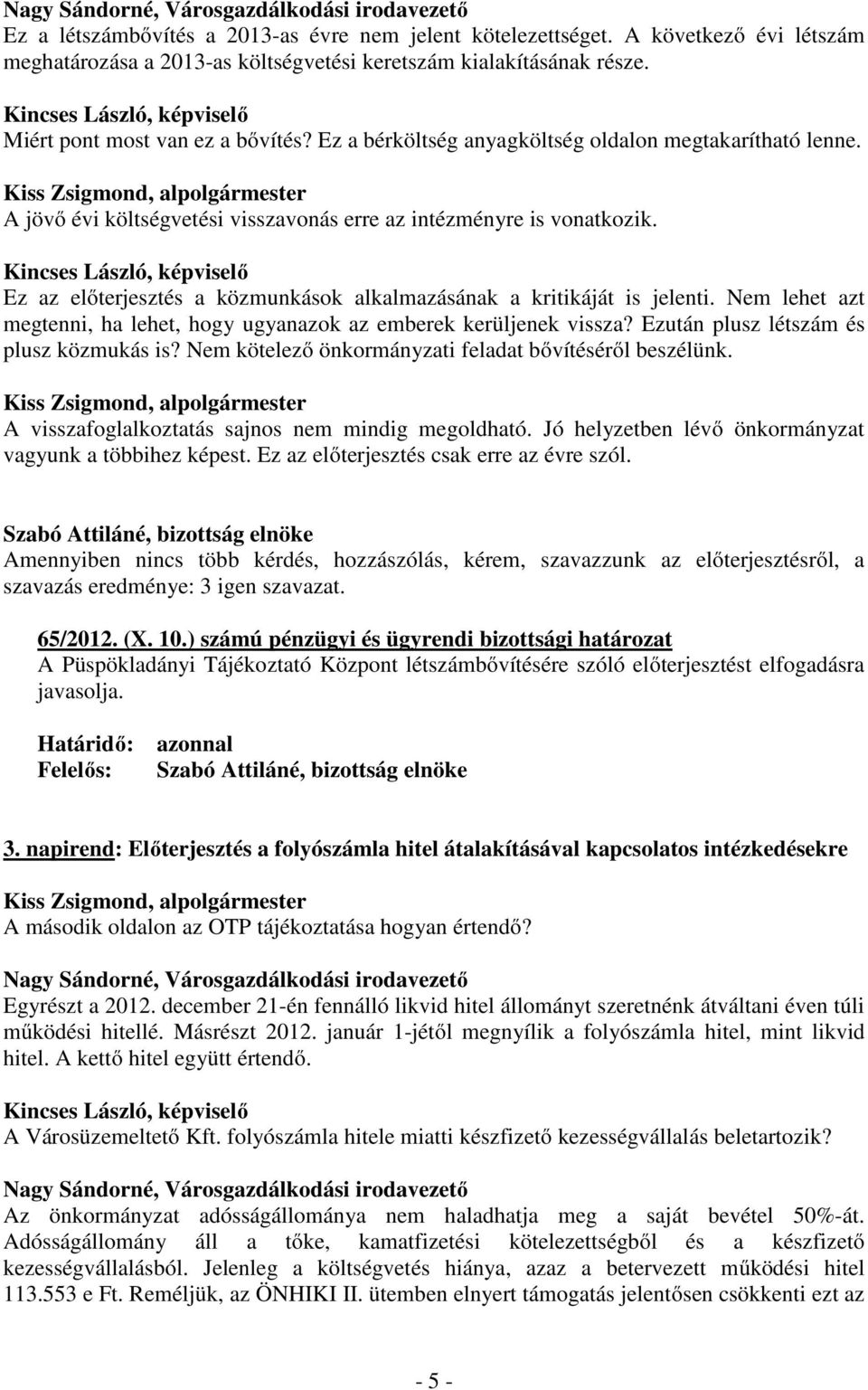 Nagy Sándorné, Városgazdálkodási irodavezető
Ez a létszámbővítés a 2013-as évre nem jelent kötelezettséget. A következő évi létszám meghatározása a 2013-as költségvetési keretszám kialakításának része.

Kincses László, képviselő
Miért pont most van ez a bővítés? Ez a bérköltség anyagköltség oldalon megtakarítható lenne.

Kiss Zsigmond, alpolgármester
A jövő évi költségvetési visszavonás erre az intézményre is vonatkozik.

Kincses László, képviselő
Ez az előterjesztés a közmunkások alkalmazásának a kritikáját is jelenti. Nem lehet azt megtenni, ha lehet, hogy ugyanazok az emberek kerüljenek vissza? Ezután plusz létszám és plusz közmukás is? Nem kötelező önkormányzati feladat bővítéséről beszélünk.

Kiss Zsigmond, alpolgármester
A visszafoglalkoztatás sajnos nem mindig megoldható. Jó helyzetben lévő önkormányzat vagyunk a többihez képest. Ez az előterjesztés csak erre az évre szól.

Szabó Attiláné, bizottság elnöke
Amennyiben nincs több kérdés, hozzászólás, kérem, szavazzunk az előterjesztésről, a szavazás eredménye: 3 igen szavazat.

65/2012. (X. 10.) számú pénzügyi és ügyrendi bizottsági határozat
A Püspökladányi Tájékoztató Központ létszámbővítésére szóló előterjesztést elfogadásra javasolja.

Határidő: azonnal
Felelős: Szabó Attiláné, bizottság elnöke

3. napirend: Előterjesztés a folyószámla hitel átalakításával kapcsolatos intézkedésekre

Kiss Zsigmond, alpolgármester
A második oldalon az OTP tájékoztatása hogyan értendő?

Nagy Sándorné, Városgazdálkodási irodavezető
Egyrészt a 2012. december 21-én fennálló likvid hitel állományt szeretnénk átváltani éven túli működési hitellé. Másrészt 2012. január 1-jétől megnyílik a folyószámla hitel, mint likvid hitel. A kettő hitel együtt értendő.

Kincses László, képviselő
A Városüzemeltető Kft. folyószámla hitele miatti készfizető kezességvállalás beletartozik?

Nagy Sándorné, Városgazdálkodási irodavezető
Az önkormányzat adósságállománya nem haladhatja meg a saját bevétel 50%-át. Adósságállomány áll a tőke, kamatfizetési kötelezettségből és a készfizető kezességvállalásból. Jelenleg a költségvetés hiánya, azaz a betervezett működési hitel 113.553 e Ft. Reméljük, az ÖNHIKI II. ütemben elnyert támogatás jelentősen csökkenti ezt az

- 5 -